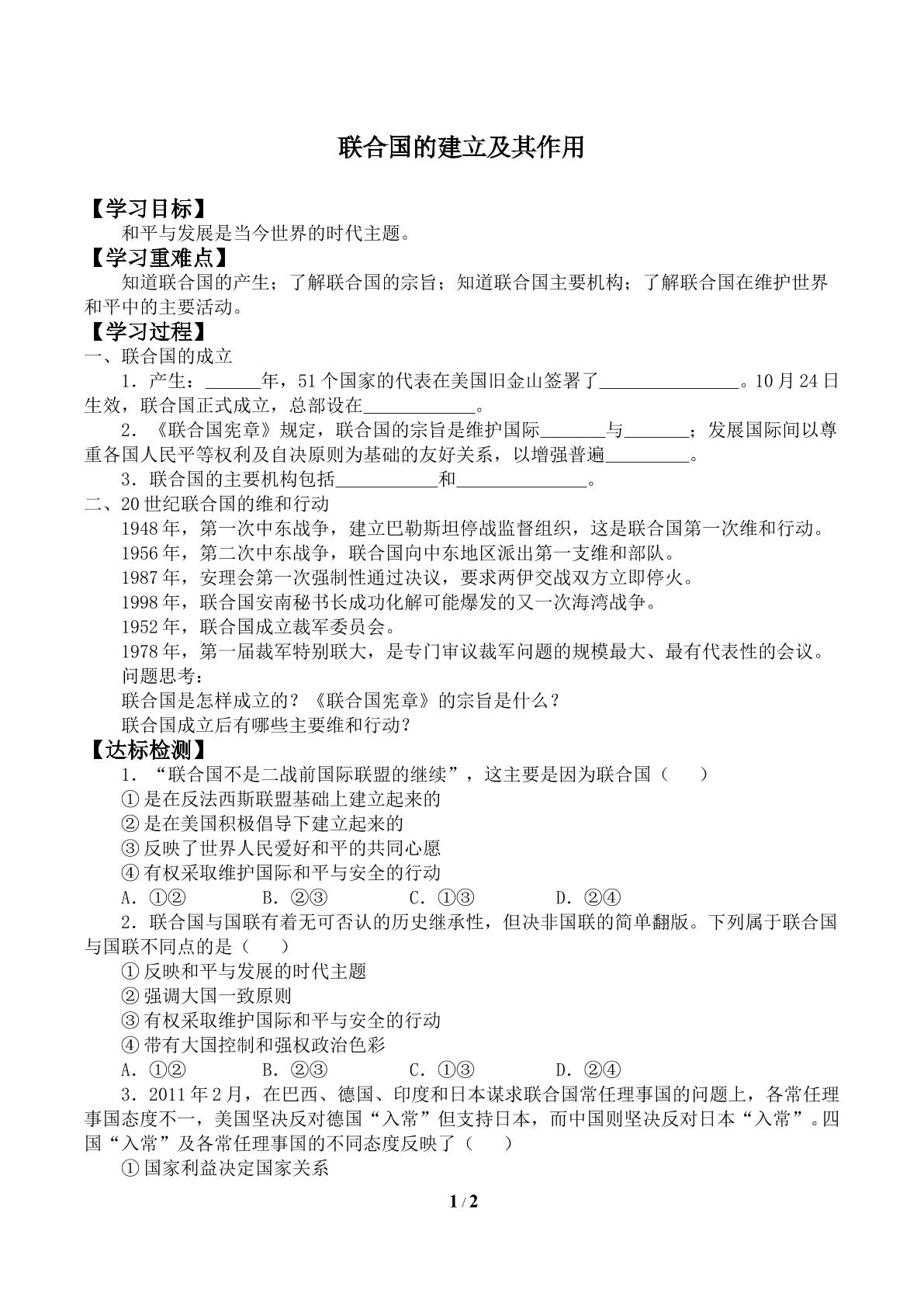 联合国的建立及其作用

【学习目标】

和平与发展是当今世界的时代主题。

【学习重难点】

知道联合国的产生；了解联合国的宗旨；知道联合国主要机构；了解联合国在维护世界和平中的主要活动。

【学习过程】

一、联合国的成立

1．产生：____年，51个国家的代表在美国旧金山签署了____。10月24日生效，联合国正式成立，总部设在____。

2．《联合国宪章》规定，联合国的宗旨是维护国际____与____；发展国际间以尊重各国人民平等权利及自决原则为基础的友好关系，以增强普遍____。

3．联合国的主要机构包括____和____。

二、20世纪联合国的维和行动

1948年，第一次中东战争，建立巴勒斯坦停战监督组织，这是联合国第一次维和行动。

1956年，第二次中东战争，联合国向中东地区派出第一支维和部队。

1987年，安理会第一次强制性通过决议，要求两伊交战双方立即停火。

1998年，联合国安南秘书长成功化解可能爆发的又一次海湾战争。

1952年，联合国成立裁军委员会。

1978年，第一届裁军特别联大，是专门审议裁军问题的规模最大、最有代表性的会议。

问题思考：

联合国是怎样成立的？《联合国宪章》的宗旨是什么？

联合国成立后有哪些主要维和行动？

【达标检测】

1．“联合国不是二战前国际联盟的继续”，这主要是因为联合国（　　）

①是在反法西斯联盟基础上建立起来的

②是在美国积极倡导下建立起来的

③反映了世界人民爱好和平的共同心愿

④有权采取维护国际和平与安全的行动

A．①②　B．②③　C．①③　D．②④

2．联合国与国联有着无可否认的历史继承性，但决非国联的简单翻版。下列属于联合国与国联不同点的是（　　）

①反映和平与发展的时代主题

②强调大国一致原则

③有权采取维护国际和平与安全的行动

④带有大国控制和强权政治色彩

A．①②　B．②③　C．①③　D．②④

3．2011年2月，在巴西、德国、印度和日本谋求联合国常任理事国的问题上，各常任理事国态度不一，美国坚决反对德国“入常”但支持日本，而中国则坚决反对日本“入常”。四国“入常”及各常任理事国的不同态度反映了（　　）

①国家利益决定国家关系

1 / 2